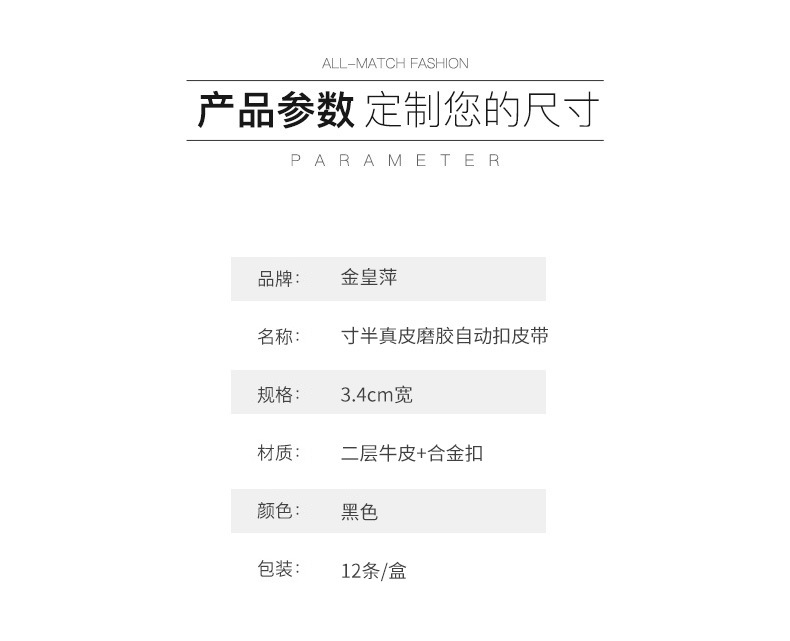 ALL-MATCH FASHION

产品参数 定制您的尺寸

PARAMETER

品牌: 金皇萍

名称: 寸半真皮磨胶自动扣皮带

规格: 3.4cm宽

材质: 二层牛皮+合金扣

颜色: 黑色

包装: 12条/盒